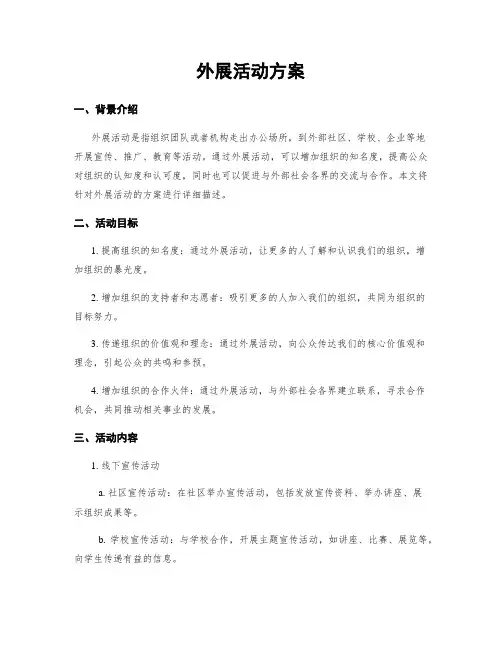 外展活动方案

一、背景介绍

外展活动是指组织团队或者机构走出办公场所，到外部社区、学校、企业等地开展宣传、推广、教育等活动。通过外展活动，可以增加组织的知名度，提高公众对组织的认知度和认可度，同时也可以促进与外部社会各界的交流与合作。本文将针对外展活动的方案进行详细描述。

二、活动目标

1. 提高组织的知名度：通过外展活动，让更多的人了解和认识我们的组织，增加组织的暴光度。

2. 增加组织的支持者和志愿者：吸引更多的人加入我们的组织，共同为组织的目标努力。

3. 传递组织的价值观和理念：通过外展活动，向公众传达我们的核心价值观和理念，引起公众的共鸣和参预。

4. 增加组织的合作火伴：通过外展活动，与外部社会各界建立联系，寻求合作机会，共同推动相关事业的发展。

三、活动内容

1. 线下宣传活动

a. 社区宣传活动：在社区举办宣传活动，包括发放宣传资料、举办讲座、展示组织成果等。

b. 学校宣传活动：与学校合作，开展主题宣传活动，如讲座、比赛、展览等，向学生传递有益的信息。